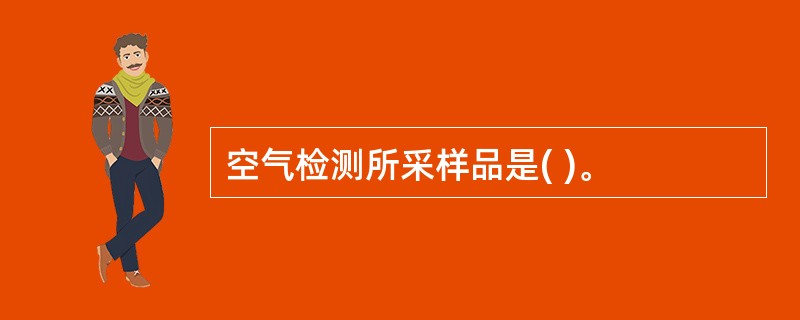 空气检测所采样品是( )。